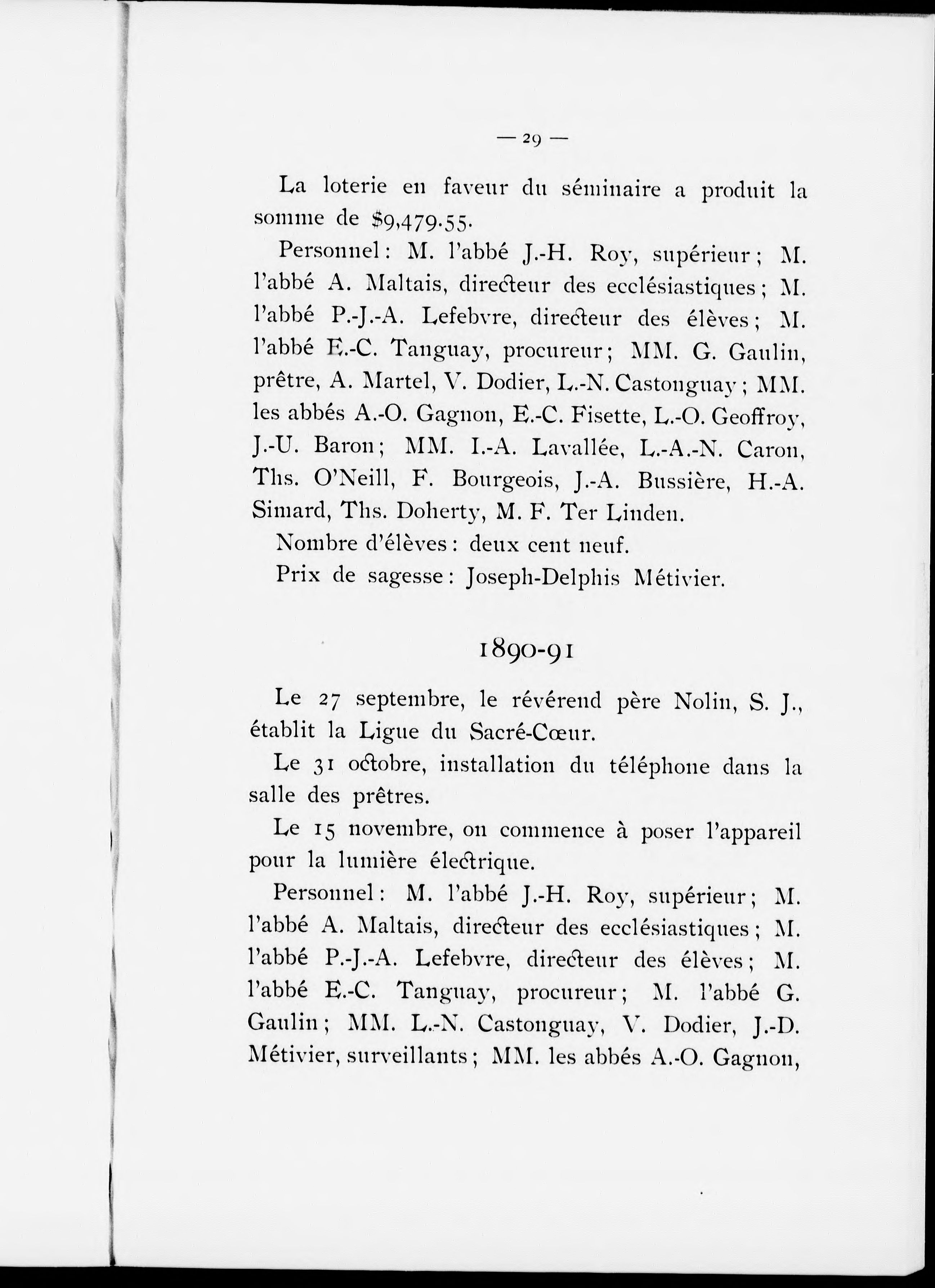 — 29 —

La loterie en faveur du séminaire a produit la somme de $9,479.55.

Personnel : M. l'abbé J.-H. Roy, supérieur ; M. l'abbé A. Maltais, directeur des ecclésiastiques ; M. l'abbé P.-J.-A. Lefebvre, directeur des élèves ; M. l'abbé E.-C. Tanguay, procureur ; MM. G. Gaulin, prêtre, A. Martel, V. Dodier, L.-N. Castonguay ; MM. les abbés A.-O. Gagnon, E.-C. Fisette, L.-O. Geoffroy, J.-U. Baron ; MM. I.-A. Lavallée, L.-A.-N. Caron, Ths. O'Neill, F. Bourgeois, J.-A. Bussière, H.-A. Simard, Ths. Doherty, M. F. Ter Linden.

Nombre d'élèves : deux cent neuf.

Prix de sagesse : Joseph-Delphis Métivier.

1890-91

Le 27 septembre, le révérend père Nolin, S. J., établit la Ligue du Sacré-Cœur.

Le 31 octobre, installation du téléphone dans la salle des prêtres.

Le 15 novembre, on commence à poser l'appareil pour la lumière électrique.

Personnel : M. l'abbé J.-H. Roy, supérieur ; M. l'abbé A. Maltais, directeur des ecclésiastiques ; M. l'abbé P.-J.-A. Lefebvre, directeur des élèves ; M. l'abbé E.-C. Tanguay, procureur ; M. l'abbé G. Gaulin ; MM. L.-N. Castonguay, V. Dodier, J.-D. Métivier, surveillants ; MM. les abbés A.-O. Gagnon,